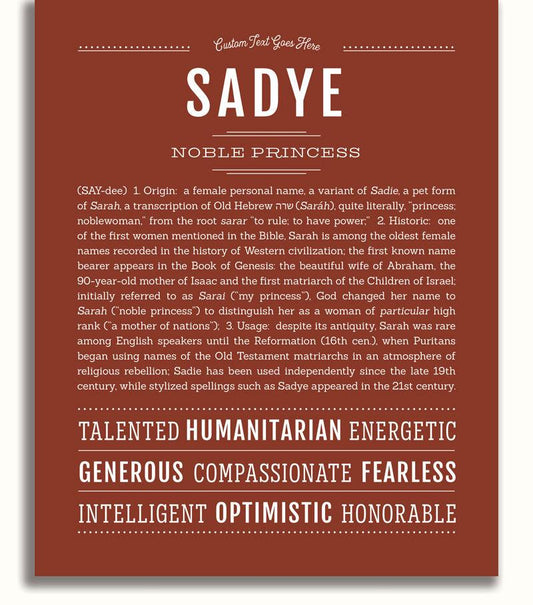 Custom Text Goes Here

SADYE

NOBLE PRINCESS

(SAY-dee) 1. Origin: a female personal name, a variant of Sadie, a pet form of Sarah, a transcription of Old Hebrew שרה (Saráh), quite literally, "princess; noblewoman," from the root sarar "to rule; to have power;" 2. Historic: one of the first women mentioned in the Bible, Sarah is among the oldest female names recorded in the history of Western civilization; the first known name bearer appears in the Book of Genesis: the beautiful wife of Abraham, the 90-year-old mother of Isaac and the first matriarch of the Children of Israel; initially referred to as Sarai ("my princess"), God changed her name to Sarah ("noble princess") to distinguish her as a woman of particular high rank ("a mother of nations"); 3. Usage: despite its antiquity, Sarah was rare among English speakers until the Reformation (16th cen.), when Puritans began using names of the Old Testament matriarchs in an atmosphere of religious rebellion; Sadie has been used independently since the late 19th century, while stylized spellings such as Sadye appeared in the 21st century.

TALENTED HUMANITARIAN ENERGETIC

GENEROUS COMPASSIONATE FEARLESS

INTELLIGENT OPTIMISTIC HONORABLE